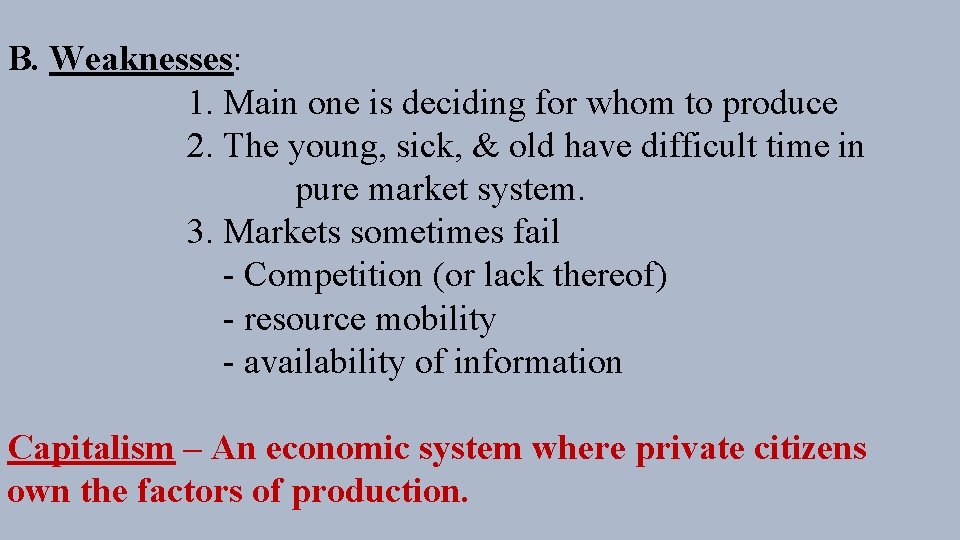 B. Weaknesses:
1. Main one is deciding for whom to produce
2. The young, sick, & old have difficult time in pure market system.
3. Markets sometimes fail
- Competition (or lack thereof)
- resource mobility
- availability of information

Capitalism – An economic system where private citizens own the factors of production.